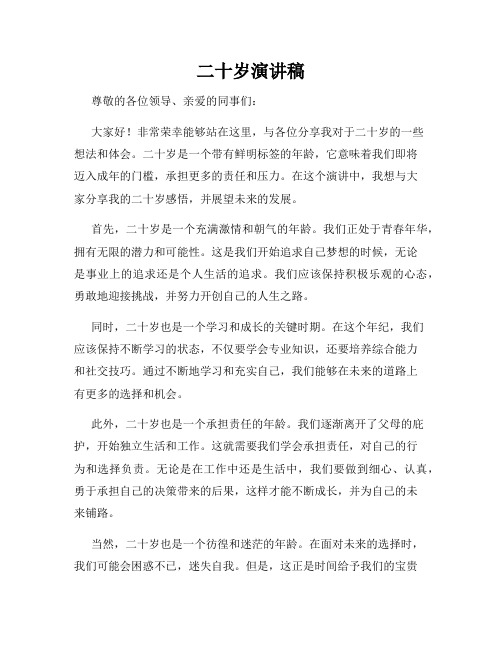 二十岁演讲稿

尊敬的各位领导、亲爱的同事们：

大家好！非常荣幸能够站在这里，与各位分享我对于二十岁的一些想法和体会。二十岁是一个带有鲜明标签的年龄，它意味着我们即将迈入成年的门槛，承担更多的责任和压力。在这个演讲中，我想与大家分享我的二十岁感悟，并展望未来的发展。

首先，二十岁是一个充满激情和朝气的年龄。我们正处于青春年华，拥有无限的潜力和可能性。这是我们开始追求自己梦想的时候，无论是事业上的追求还是个人生活的追求。我们应该保持积极乐观的心态，勇敢地迎接挑战，并努力开创自己的人生之路。

同时，二十岁也是一个学习和成长的关键时期。在这个年纪，我们应该保持不断学习的状态，不仅要学会专业知识，还要培养综合能力和社交技巧。通过不断地学习和充实自己，我们能够在未来的道路上有更多的选择和机会。

此外，二十岁也是一个承担责任的年龄。我们逐渐离开了父母的庇护，开始独立生活和工作。这就需要我们学会承担责任，对自己的行为和选择负责。无论是在工作中还是生活中，我们要做到细心、认真，勇于承担自己的决策带来的后果，这样才能不断成长，并为自己的未来铺路。

当然，二十岁也是一个彷徨和迷茫的年龄。在面对未来的选择时，我们可能会困惑不已，迷失自我。但是，这正是时间给予我们的宝贵